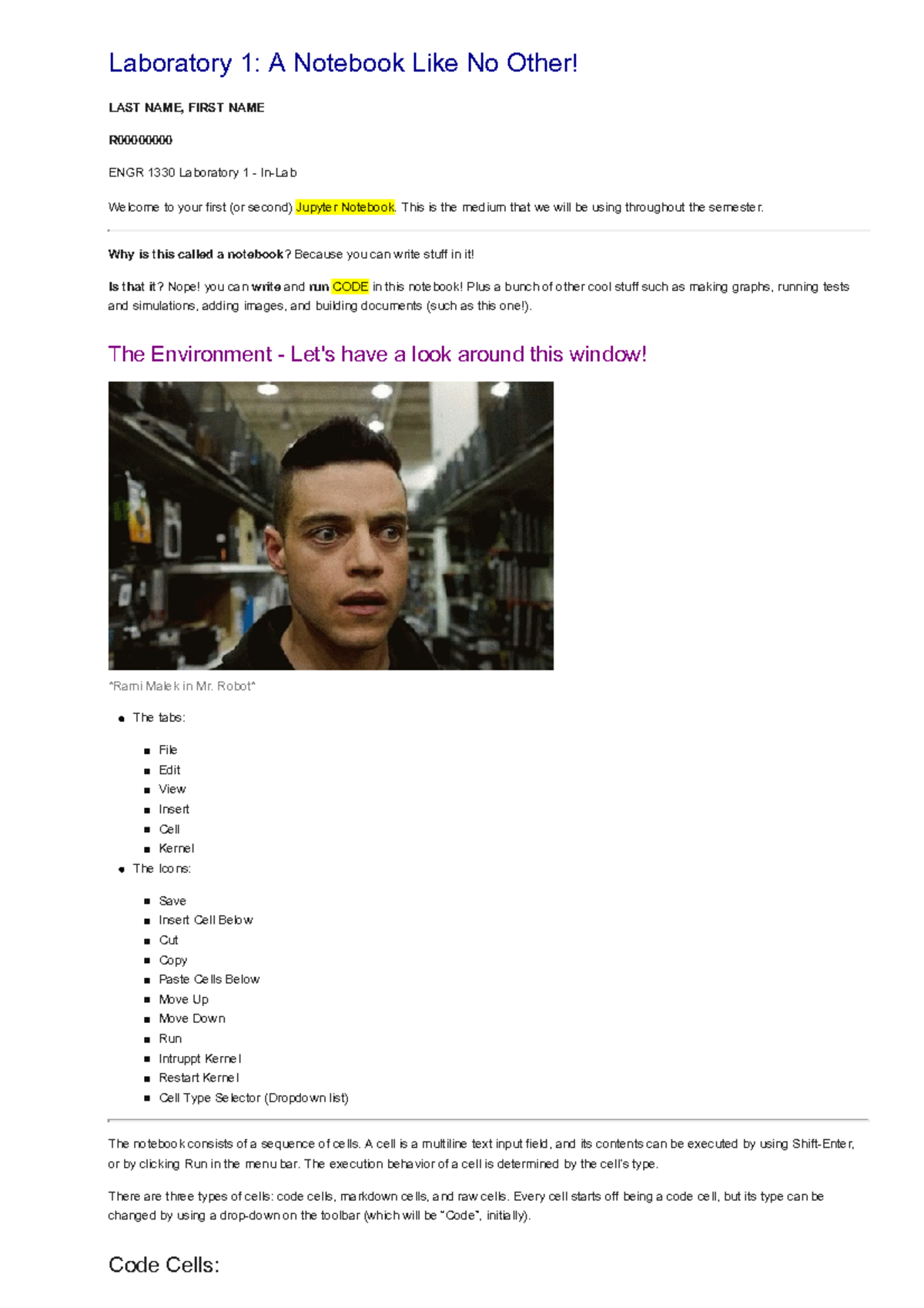 Laboratory 1: A Notebook Like No Other!

LAST NAME, FIRST NAME

R00000000

ENGR 1330 Laboratory 1 - In-Lab

Welcome to your first (or second) Jupyter Notebook. This is the medium that we will be using throughout the semester.

Why is this called a notebook? Because you can write stuff in it!

Is that it? Nope! you can write and run CODE in this notebook! Plus a bunch of other cool stuff such as making graphs, running tests and simulations, adding images, and building documents (such as this one!).

The Environment - Let's have a look around this window!

*Rami Malek in Mr. Robot*

- The tabs:
  - File
  - Edit
  - View
  - Insert
  - Cell
  - Kernel
- The Icons:
  - Save
  - Insert Cell Below
  - Cut
  - Copy
  - Paste Cells Below
  - Move Up
  - Move Down
  - Run
  - Intruppt Kernel
  - Restart Kernel
  - Cell Type Selector (Dropdown list)

The notebook consists of a sequence of cells. A cell is a multiline text input field, and its contents can be executed by using Shift-Enter, or by clicking Run in the menu bar. The execution behavior of a cell is determined by the cell's type.

There are three types of cells: code cells, markdown cells, and raw cells. Every cell starts off being a code cell, but its type can be changed by using a drop-down on the toolbar (which will be "Code", initially).

Code Cells: